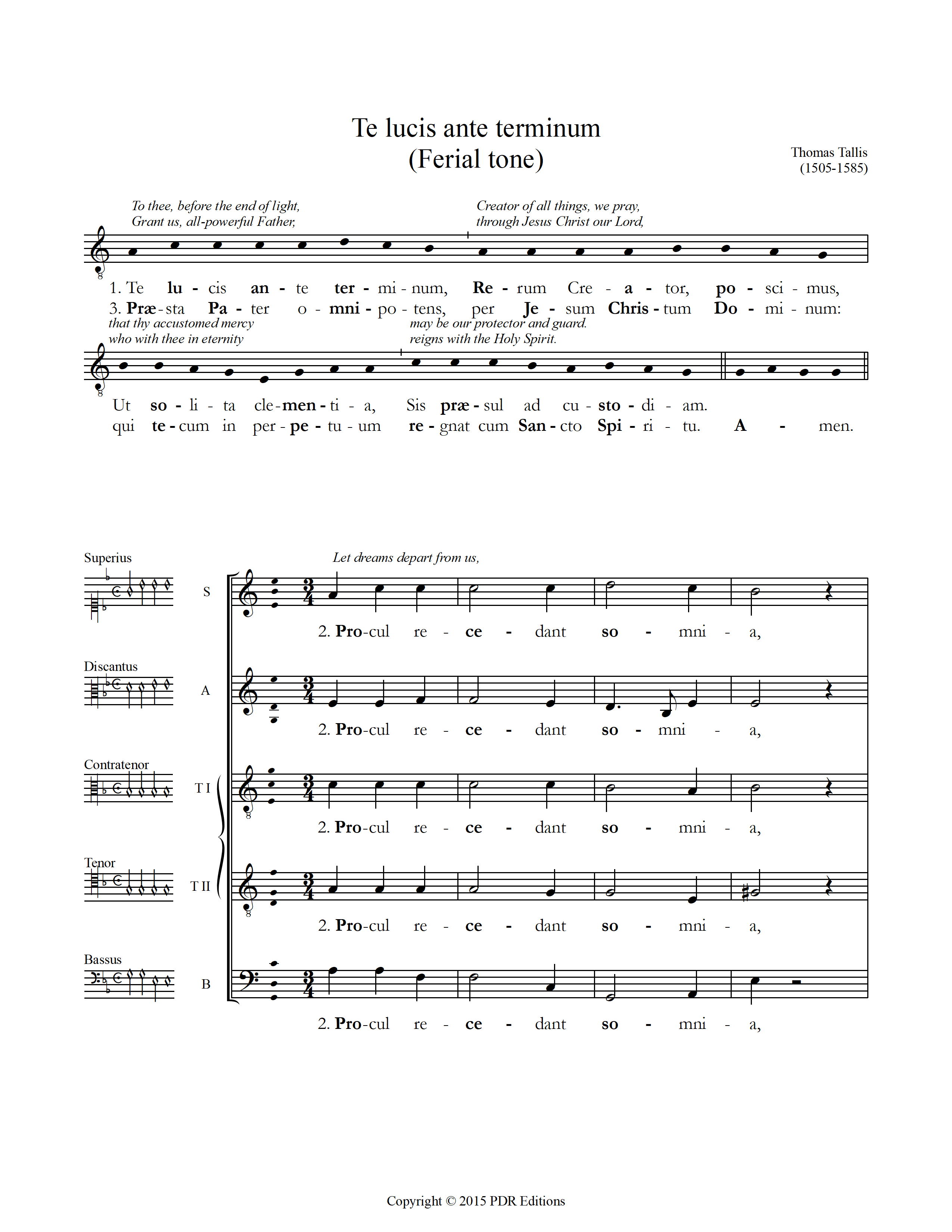 Te lucis ante terminum
(Ferial tone)

Thomas Tallis
(1505-1585)

To thee, before the end of light,
Grant us, all-powerful Father,

Creator of all things, we pray,
through Jesus Christ our Lord,

1. Te lu - cis an - te ter - mi - num, Re - rum Cre - a - tor, po - sci - mus,
3. Præ - sta Pa - ter o - mni - po - tens, per Je - sum Chris - tum Do - mi - num:

that thy accustomed mercy
who with thee in eternity

may be our protector and guard.
reigns with the Holy Spirit.

Ut so - li - ta cle - men - ti - a, Sis præ - sul ad cu - sto - di - am.
qui te - cum in per - pe - tu - um re - gnat cum San - cto Spi - ri - tu. A - men.

Let dreams depart from us,

Superius
S
2. Pro - cul re - ce - dant so - mni - a,

Discantus
A
2. Pro - cul re - ce - dant so - mni - a,

Contratenor
T I
2. Pro - cul re - ce - dant so - mni - a,

Tenor
T II
2. Pro - cul re - ce - dant so - mni - a,

Bassus
B
2. Pro - cul re - ce - dant so - mni - a,

Copyright © 2015 PDR Editions